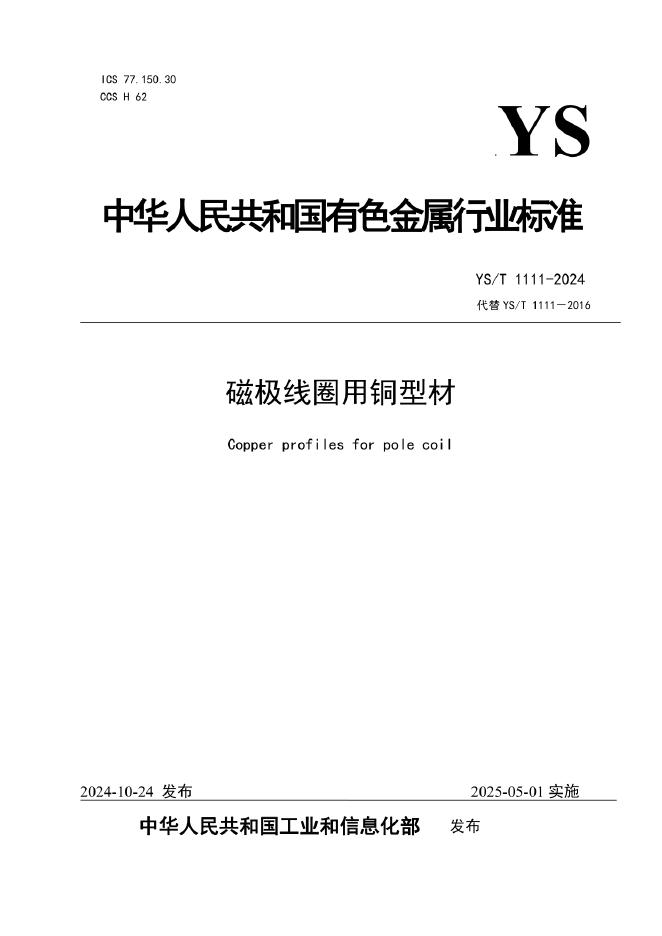 ICS 77.150.30
CCS H 62

YS

中华人民共和国有色金属行业标准

YS/T 1111-2024
代替YS/T 1111—2016

磁极线圈用铜型材

Copper profiles for pole coil

2024-10-24发布 2025-05-01实施

中华人民共和国工业和信息化部 发布